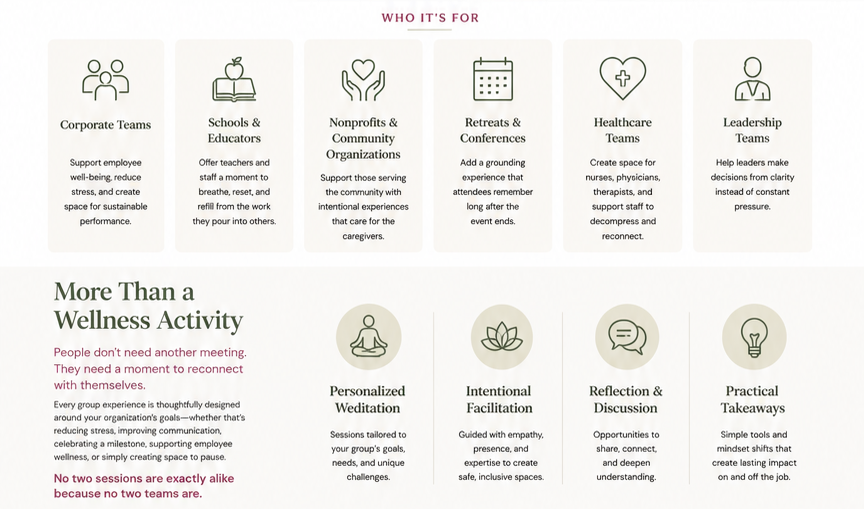 WHO IT'S FOR

Corporate Teams

Support employee well-being, reduce stress, and create space for sustainable performance.

Schools & Educators

Offer teachers and staff a moment to breathe, reset, and refill from the work they pour into others.

Nonprofits & Community Organizations

Support those serving the community with intentional experiences that care for the caregivers.

Retreats & Conferences

Add a grounding experience that attendees remember long after the event ends.

Healthcare Teams

Create space for nurses, physicians, therapists, and support staff to decompress and reconnect.

Leadership Teams

Help leaders make decisions from clarity instead of constant pressure.

More Than a Wellness Activity

People don't need another meeting. They need a moment to reconnect with themselves.

Every group experience is thoughtfully designed around your organization's goals—whether that's reducing stress, improving communication, celebrating a milestone, supporting employee wellness, or simply creating space to pause.

No two sessions are exactly alike because no two teams are.

Personalized Weditation

Sessions tailored to your group's goals, needs, and unique challenges.

Intentional Facilitation

Guided with empathy, presence, and expertise to create safe, inclusive spaces.

Reflection & Discussion

Opportunities to share, connect, and deepen understanding.

Practical Takeaways

Simple tools and mindset shifts that create lasting impact on and off the job.